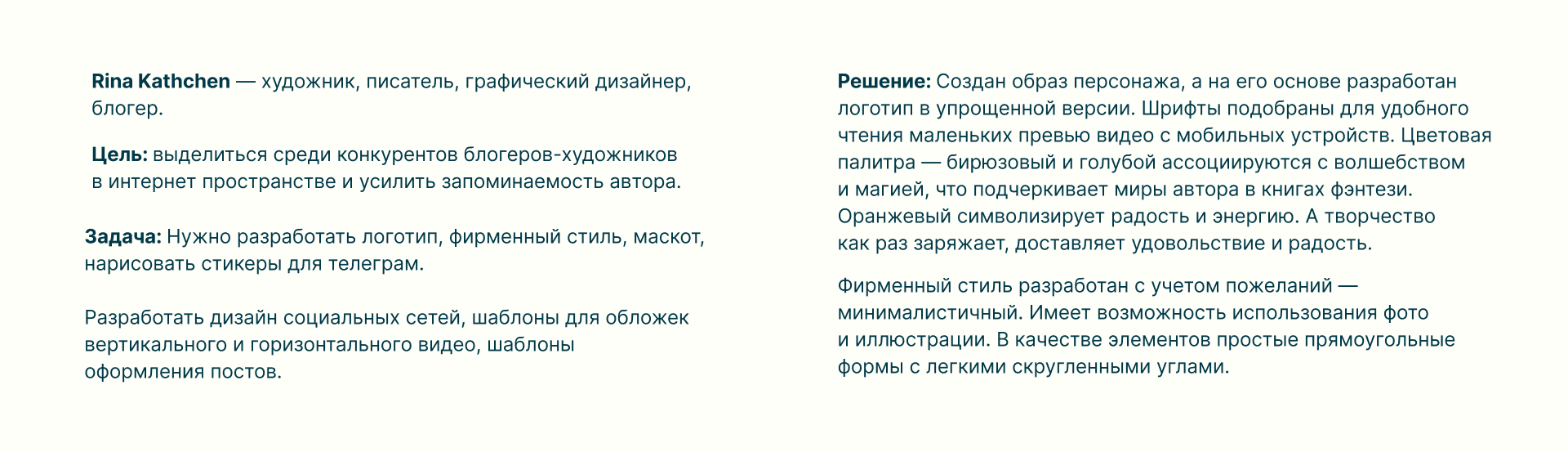 Rina Kathchen — художник, писатель, графический дизайнер, блогер.

Цель: выделиться среди конкурентов блогеров-художников в интернет пространстве и усилить запоминаемость автора.

Задача: Нужно разработать логотип, фирменный стиль, маскот, нарисовать стикеры для телеграм.

Разработать дизайн социальных сетей, шаблоны для обложек вертикального и горизонтального видео, шаблоны оформления постов.

Решение: Создан образ персонажа, а на его основе разработан логотип в упрощенной версии. Шрифты подобраны для удобного чтения маленьких превью видео с мобильных устройств. Цветовая палитра — бирюзовый и голубой ассоциируются с волшебством и магией, что подчеркивает миры автора в книгах фэнтези. Оранжевый символизирует радость и энергию. А творчество как раз заряжает, доставляет удовольствие и радость.

Фирменный стиль разработан с учетом пожеланий — минималистичный. Имеет возможность использования фото и иллюстрации. В качестве элементов простые прямоугольные формы с легкими скругленными углами.